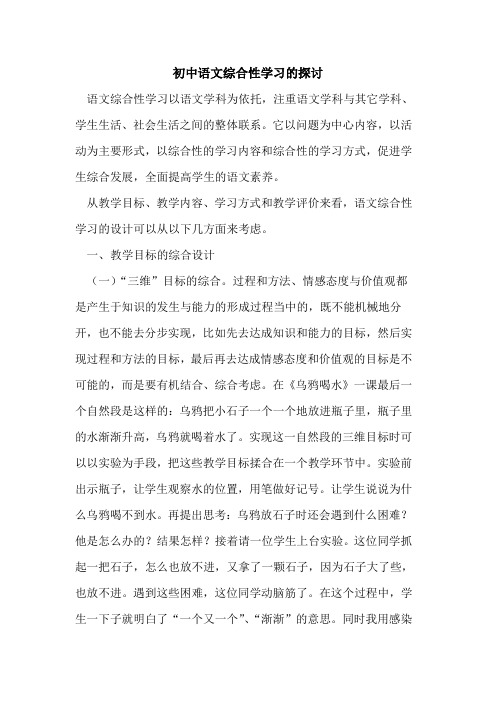 初中语文综合性学习的探讨

语文综合性学习以语文学科为依托，注重语文学科与其它学科、学生生活、社会生活之间的整体联系。它以问题为中心内容，以活动为主要形式，以综合性的学习内容和综合性的学习方式，促进学生综合发展，全面提高学生的语文素养。

从教学目标、教学内容、学习方式和教学评价来看，语文综合性学习的设计可以从以下几方面来考虑。

一、教学目标的综合设计

（一）“三维”目标的综合。过程和方法、情感态度与价值观都是产生于知识的发生与能力的形成过程当中的，既不能机械地分开，也不能去分步实现，比如先去达成知识和能力的目标，然后实现过程和方法的目标，最后再去达成情感态度和价值观的目标是不可能的，而是要有机结合、综合考虑。在《乌鸦喝水》一课最后一个自然段是这样的：乌鸦把小石子一个一个地放进瓶子里，瓶子里的水渐渐升高，乌鸦就喝着水了。实现这一自然段的三维目标时可以以实验为手段，把这些教学目标揉合在一个教学环节中。实验前出示瓶子，让学生观察水的位置，用笔做好记号。让学生说说为什么乌鸦喝不到水。再提出思考：乌鸦放石子时还会遇到什么困难？他是怎么办的？结果怎样？接着请一位学生上台实验。这位同学抓起一把石子，怎么也放不进，又拿了一颗石子，因为石子大了些，也放不进。遇到这些困难，这位同学动脑筋了。在这个过程中，学生一下子就明白了“一个又一个”、“渐渐”的意思。同时我用感染